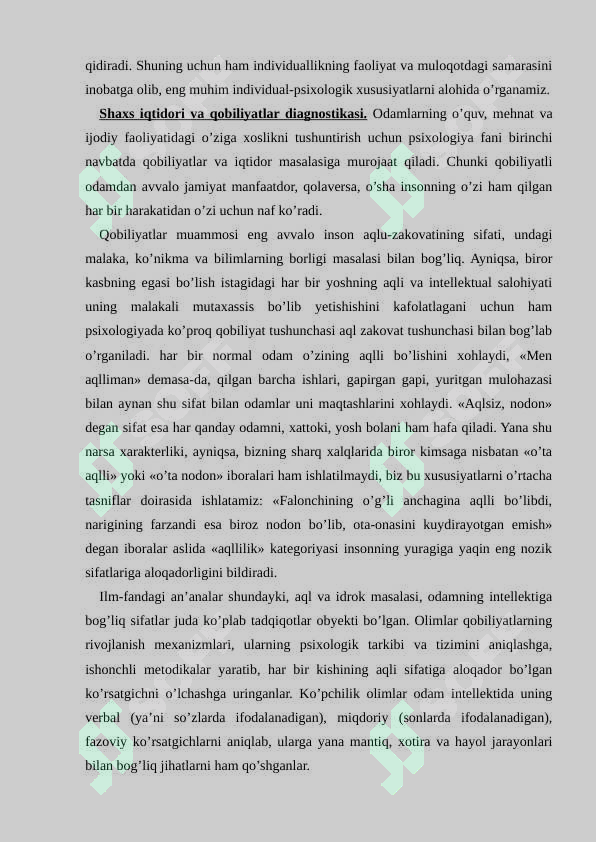 qidiradi. Shuning uchun ham individuallikning faoliyat va muloqotdagi samarasini inobatga olib, eng muhim individual-psixologik xususiyatlarni alohida o'rganamiz.

Shaxs iqtidori va qobiliyatlar diagnostikasi. Odamlarning o'quv, mehnat va ijodiy faoliyatidagi o'ziga xoslikni tushuntirish uchun psixologiya fani birinchi navbatda qobiliyatlar va iqtidor masalasiga murojaat qiladi. Chunki qobiliyatli odamdan avvalo jamiyat manfaatdor, qolaversa, o'sha insonning o'zi ham qilgan har bir harakatidan o'zi uchun naf ko'radi.

Qobiliyatlar muammosi eng avvalo inson aqlu-zakovatining sifati, undagi malaka, ko'nikma va bilimlarning borligi masalasi bilan bog'liq. Ayniqsa, biror kasbning egasi bo'lish istagidagi har bir yoshning aqli va intellektual salohiyati uning malakali mutaxassis bo'lib yetishishini kafolatlagani uchun ham psixologiyada ko'proq qobiliyat tushunchasi aql zakovat tushunchasi bilan bog'lab o'rganiladi. har bir normal odam o'zining aqlli bo'lishini xohlaydi, «Men aqlliman» demasa-da, qilgan barcha ishlari, gapirgan gapi, yuritgan mulohazasi bilan aynan shu sifat bilan odamlar uni maqtashlarini xohlaydi. «Aqlsiz, nodon» degan sifat esa har qanday odamni, xattoki, yosh bolani ham hafa qiladi. Yana shu narsa xarakterliki, ayniqsa, bizning sharq xalqlarida biror kimsaga nisbatan «o'ta aqlli» yoki «o'ta nodon» iboralari ham ishlatilmaydi, biz bu xususiyatlarni o'rtacha tasniflar doirasida ishlatamiz: «Falonchining o'g'li anchagina aqlli bo'libdi, narigining farzandi esa biroz nodon bo'lib, ota-onasini kuydirayotgan emish» degan iboralar aslida «aqllilik» kategoriyasi insonning yuragiga yaqin eng nozik sifatlariga aloqadorligini bildiradi.

Ilm-fandagi an'analar shundayki, aql va idrok masalasi, odamning intellektiga bog'liq sifatlar juda ko'plab tadqiqotlar obyekti bo'lgan. Olimlar qobiliyatlarning rivojlanish mexanizmlari, ularning psixologik tarkibi va tizimini aniqlashga, ishonchli metodikalar yaratib, har bir kishining aqli sifatiga aloqador bo'lgan ko'rsatgichni o'lchashga uringanlar. Ko'pchilik olimlar odam intellektida uning verbal (ya'ni so'zlarda ifodalanadigan), miqdoriy (sonlarda ifodalanadigan), fazoviy ko'rsatgichlarni aniqlab, ularga yana mantiq, xotira va hayol jarayonlari bilan bog'liq jihatlarni ham qo'shganlar.